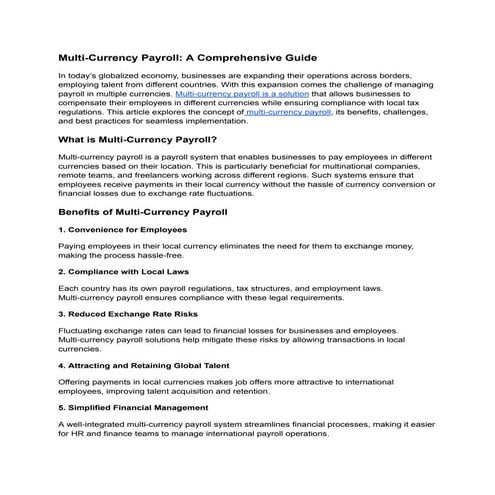 Multi-Currency Payroll: A Comprehensive Guide

In today's globalized economy, businesses are expanding their operations across borders, employing talent from different countries. With this expansion comes the challenge of managing payroll in multiple currencies. Multi-currency payroll is a solution that allows businesses to compensate their employees in different currencies while ensuring compliance with local tax regulations. This article explores the concept of multi-currency payroll, its benefits, challenges, and best practices for seamless implementation.

What is Multi-Currency Payroll?

Multi-currency payroll is a payroll system that enables businesses to pay employees in different currencies based on their location. This is particularly beneficial for multinational companies, remote teams, and freelancers working across different regions. Such systems ensure that employees receive payments in their local currency without the hassle of currency conversion or financial losses due to exchange rate fluctuations.

Benefits of Multi-Currency Payroll

1. Convenience for Employees

Paying employees in their local currency eliminates the need for them to exchange money, making the process hassle-free.

2. Compliance with Local Laws

Each country has its own payroll regulations, tax structures, and employment laws. Multi-currency payroll ensures compliance with these legal requirements.

3. Reduced Exchange Rate Risks

Fluctuating exchange rates can lead to financial losses for businesses and employees. Multi-currency payroll solutions help mitigate these risks by allowing transactions in local currencies.

4. Attracting and Retaining Global Talent

Offering payments in local currencies makes job offers more attractive to international employees, improving talent acquisition and retention.

5. Simplified Financial Management

A well-integrated multi-currency payroll system streamlines financial processes, making it easier for HR and finance teams to manage international payroll operations.